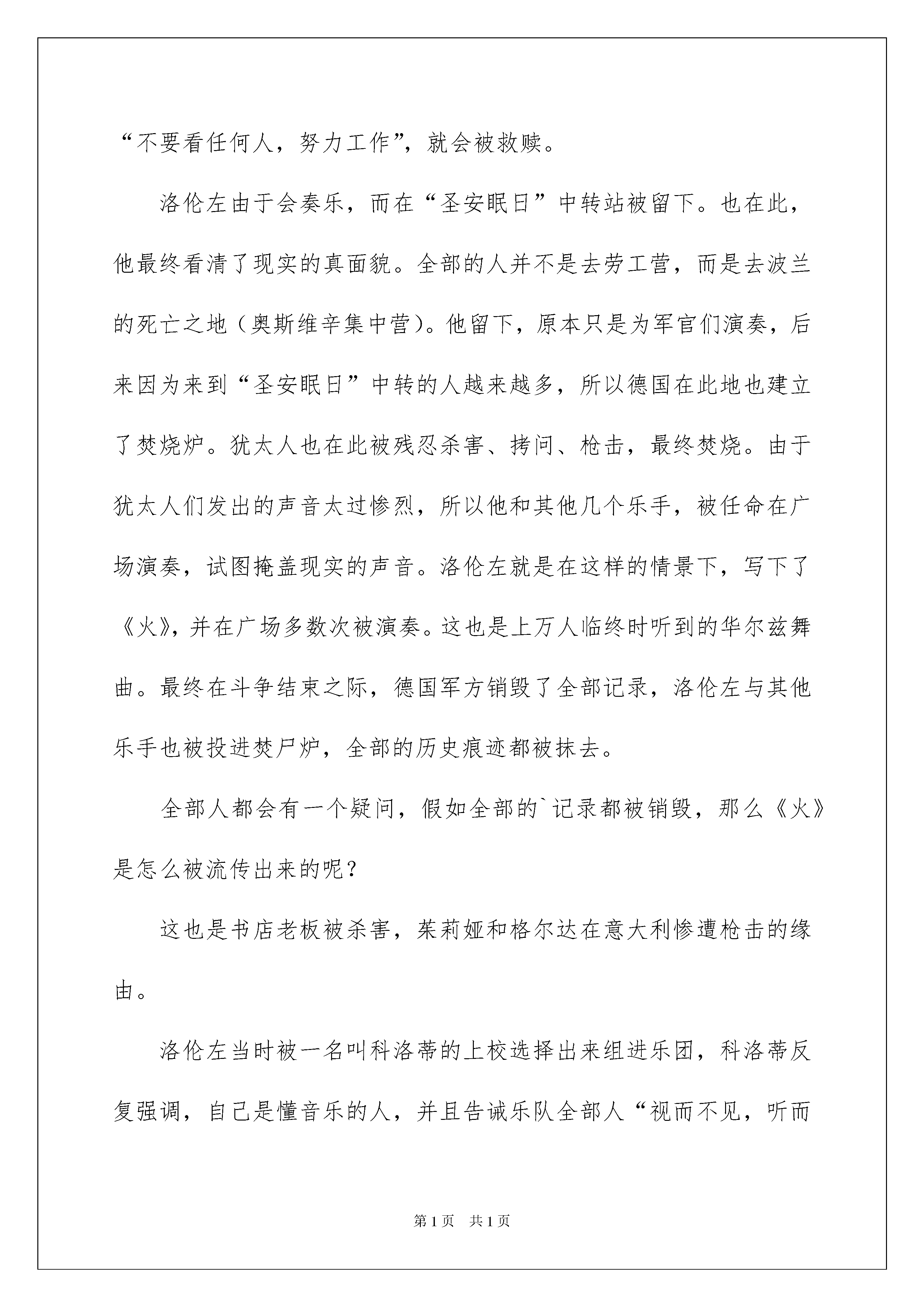 “不要看任何人，努力工作”，就会被救赎。

洛伦左由于会奏乐，而在“圣安眠日”中转站被留下。也在此，他最终看清了现实的真面貌。全部的人并不是去劳工营，而是去波兰的死亡之地（奥斯维辛集中营）。他留下，原本只是为军官们演奏，后来因为来到“圣安眠日”中转的人越来越多，所以德国在此地也建立了焚烧炉。犹太人也在此被残忍杀害、拷问、枪击，最终焚烧。由于犹太人们发出的声音太过惨烈，所以他和其他几个乐手，被任命在广场演奏，试图掩盖现实的声音。洛伦左就是在这样的情景下，写下了《火》，并在广场多数次被演奏。这也是上万人临终时听到的华尔兹舞曲。最终在斗争结束之际，德国军方销毁了全部记录，洛伦左与其他乐手也被投进焚尸炉，全部的历史痕迹都被抹去。

全部人都会有一个疑问，假如全部的`记录都被销毁，那么《火》是怎么被流传出来的呢？

这也是书店老板被杀害，茱莉娅和格尔达在意大利惨遭枪击的缘由。

洛伦左当时被一名叫科洛蒂的上校选择出来组进乐团，科洛蒂反复强调，自己是懂音乐的人，并且告诫乐队全部人“视而不见，听而

第1页　共1页